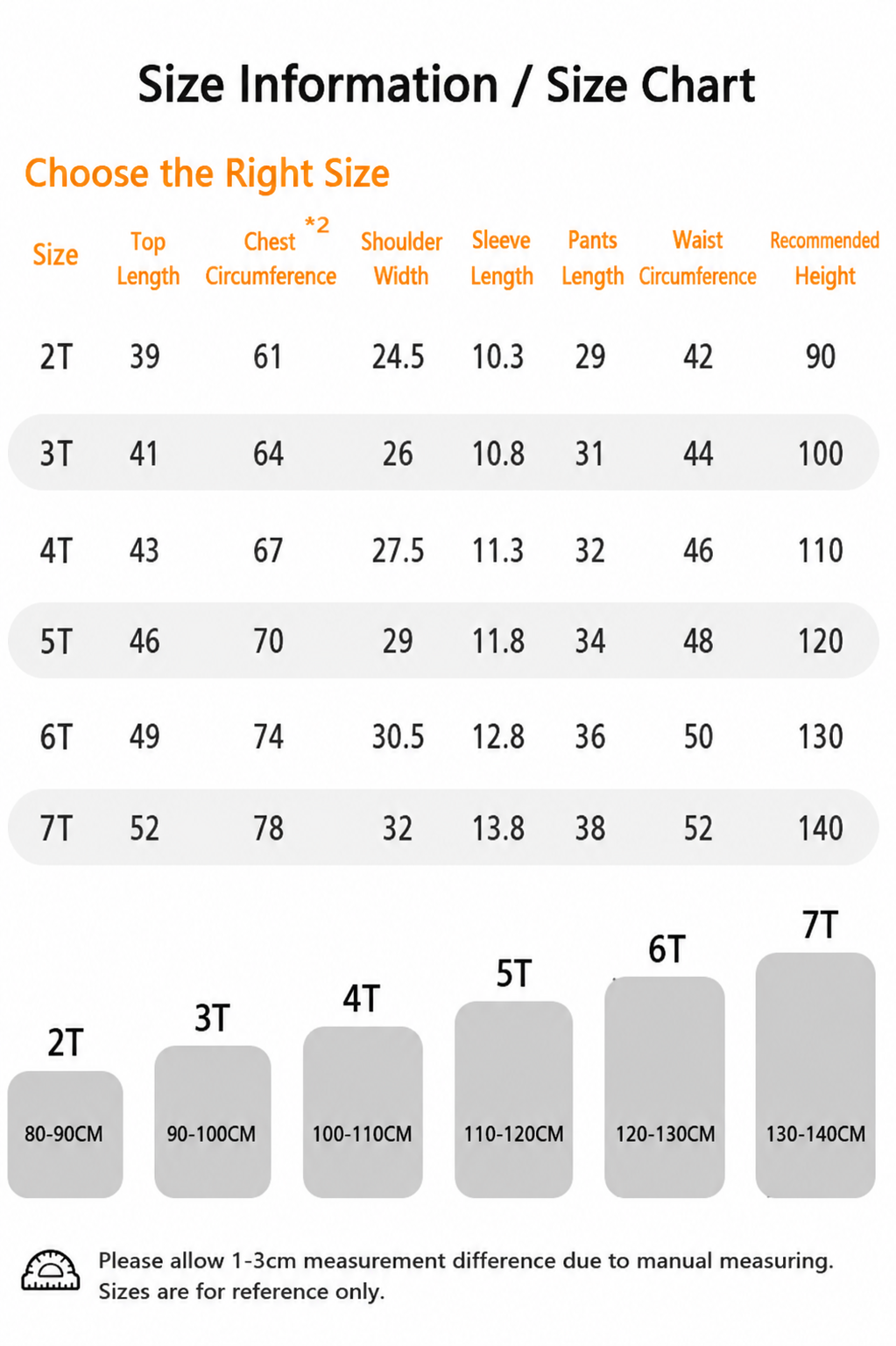 Size Information / Size Chart

Choose the Right Size

| Size | Top Length | Chest Circumference *2 | Shoulder Width | Sleeve Length | Pants Length | Waist Circumference | Recommended Height |
|---|---|---|---|---|---|---|---|
| 2T | 39 | 61 | 24.5 | 10.3 | 29 | 42 | 90 |
| 3T | 41 | 64 | 26 | 10.8 | 31 | 44 | 100 |
| 4T | 43 | 67 | 27.5 | 11.3 | 32 | 46 | 110 |
| 5T | 46 | 70 | 29 | 11.8 | 34 | 48 | 120 |
| 6T | 49 | 74 | 30.5 | 12.8 | 36 | 50 | 130 |
| 7T | 52 | 78 | 32 | 13.8 | 38 | 52 | 140 |

2T
80-90CM

3T
90-100CM

4T
100-110CM

5T
110-120CM

6T
120-130CM

7T
130-140CM

Please allow 1-3cm measurement difference due to manual measuring.
Sizes are for reference only.